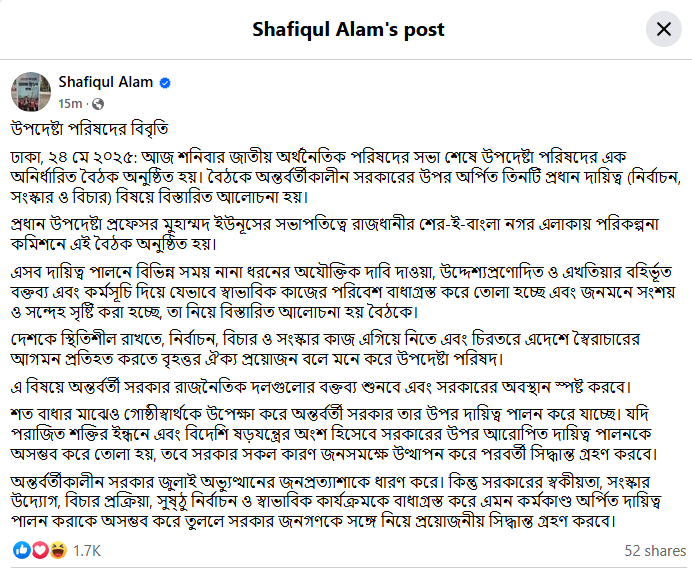 Shafiqul Alam's post

Shafiqul Alam
15m ·

উপদেষ্টা পরিষদের বিবৃতি

ঢাকা, ২৪ মে ২০২৫: আজ শনিবার জাতীয় অর্থনৈতিক পরিষদের সভা শেষে উপদেষ্টা পরিষদের এক অনির্ধারিত বৈঠক অনুষ্ঠিত হয়। বৈঠকে অন্তর্বর্তীকালীন সরকারের উপর অর্পিত তিনটি প্রধান দায়িত্ব (নির্বাচন, সংস্কার ও বিচার) বিষয়ে বিস্তারিত আলোচনা হয়।

প্রধান উপদেষ্টা প্রফেসর মুহাম্মদ ইউনূসের সভাপতিত্বে রাজধানীর শের-ই-বাংলা নগর এলাকায় পরিকল্পনা কমিশনে এই বৈঠক অনুষ্ঠিত হয়।

এসব দায়িত্ব পালনে বিভিন্ন সময় নানা ধরনের অযৌক্তিক দাবি দাওয়া, উদ্দেশ্যপ্রণোদিত ও এখতিয়ার বহির্ভূত বক্তব্য এবং কর্মসূচি দিয়ে যেভাবে স্বাভাবিক কাজের পরিবেশ বাধাগ্রস্ত করে তোলা হচ্ছে এবং জনমনে সংশয় ও সন্দেহ সৃষ্টি করা হচ্ছে, তা নিয়ে বিস্তারিত আলোচনা হয় বৈঠকে।

দেশকে স্থিতিশীল রাখতে, নির্বাচন, বিচার ও সংস্কার কাজ এগিয়ে নিতে এবং চিরতরে এদেশে স্বৈরাচারের আগমন প্রতিহত করতে বৃহত্তর ঐক্য প্রয়োজন বলে মনে করে উপদেষ্টা পরিষদ।

এ বিষয়ে অন্তর্বর্তী সরকার রাজনৈতিক দলগুলোর বক্তব্য শুনবে এবং সরকারের অবস্থান স্পষ্ট করবে।

শত বাধার মাঝেও গোষ্ঠীস্বার্থকে উপেক্ষা করে অন্তর্বর্তী সরকার তার উপর দায়িত্ব পালন করে যাচ্ছে। যদি পরাজিত শক্তির ইন্ধনে এবং বিদেশি ষড়যন্ত্রের অংশ হিসেবে সরকারের উপর আরোপিত দায়িত্ব পালনকে অসম্ভব করে তোলা হয়, তবে সরকার সকল কারণ জনসমক্ষে উত্থাপন করে পরবর্তী সিদ্ধান্ত গ্রহণ করবে।

অন্তর্বর্তীকালীন সরকার জুলাই অভ্যুত্থানের জনপ্রত্যাশাকে ধারণ করে। কিন্তু সরকারের স্বকীয়তা, সংস্কার উদ্যোগ, বিচার প্রক্রিয়া, সুষ্ঠু নির্বাচন ও স্বাভাবিক কার্যক্রমকে বাধাগ্রস্ত করে এমন কর্মকাণ্ড অর্পিত দায়িত্ব পালন করাকে অসম্ভব করে তুললে সরকার জনগণকে সঙ্গে নিয়ে প্রয়োজনীয় সিদ্ধান্ত গ্রহণ করবে।

1.7K
52 shares